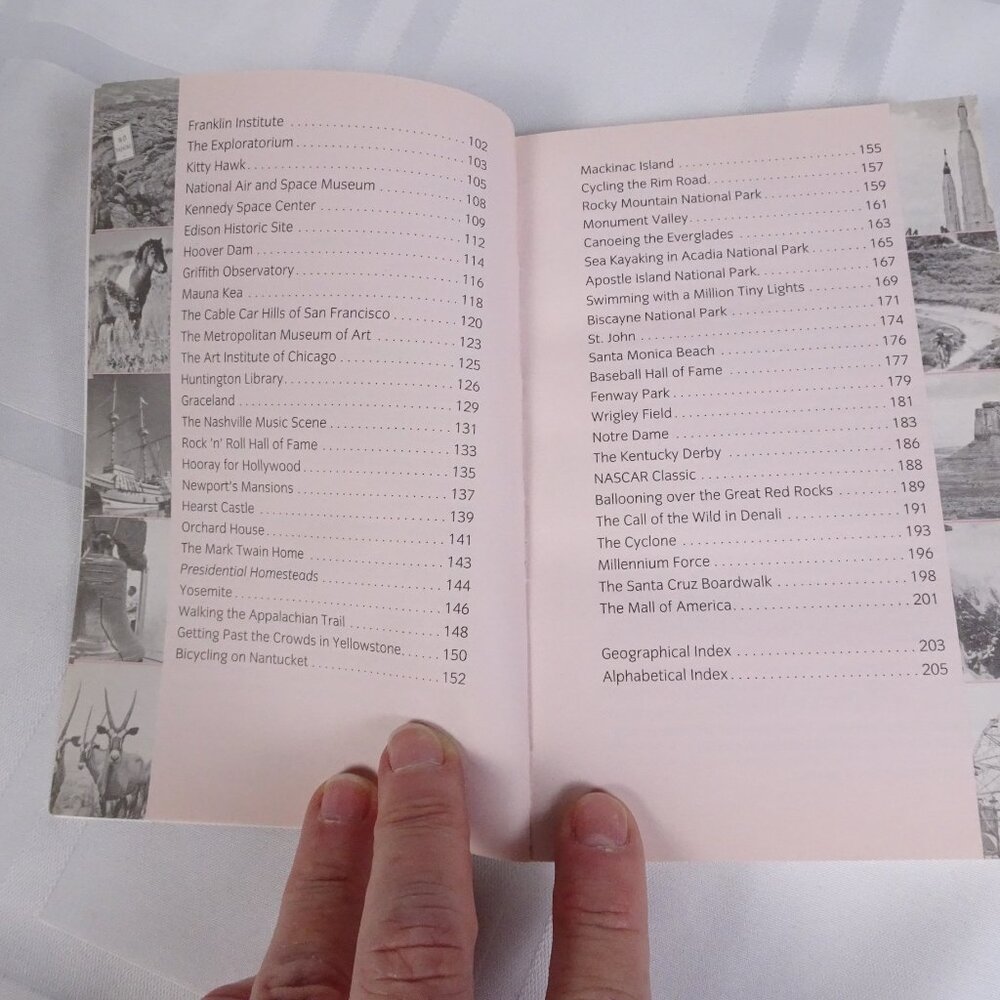 Franklin Institute 102
The Exploratorium 103
Kitty Hawk 105
National Air and Space Museum 108
Kennedy Space Center 109
Edison Historic Site 112
Hoover Dam 114
Griffith Observatory 116
Mauna Kea 118
The Cable Car Hills of San Francisco 120
The Metropolitan Museum of Art 123
The Art Institute of Chicago 125
Huntington Library 126
Graceland 129
The Nashville Music Scene 131
Rock 'n' Roll Hall of Fame 133
Hooray for Hollywood 135
Newport's Mansions 137
Hearst Castle 139
Orchard House 141
The Mark Twain Home 143
Presidential Homesteads 144
Yosemite 146
Walking the Appalachian Trail 148
Getting Past the Crowds in Yellowstone 150
Bicycling on Nantucket 152

Mackinac Island 155
Cycling the Rim Road 157
Rocky Mountain National Park 159
Monument Valley 161
Canoeing the Everglades 163
Sea Kayaking in Acadia National Park 165
Apostle Island National Park 167
Swimming with a Million Tiny Lights 169
Biscayne National Park 171
St. John 174
Santa Monica Beach 176
Baseball Hall of Fame 177
Fenway Park 179
Wrigley Field 181
Notre Dame 183
The Kentucky Derby 186
NASCAR Classic 188
Ballooning over the Great Red Rocks 189
The Call of the Wild in Denali 191
The Cyclone 193
Millennium Force 196
The Santa Cruz Boardwalk 198
The Mall of America 201

Geographical Index 203
Alphabetical Index 205